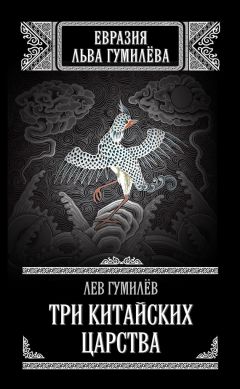 ЕВРАЗИЯ
ЛЬВА ГУМИЛЁВА

ЛЕВ ГУМИЛЁВ

ТРИ КИТАЙСКИХ
ЦАРСТВА